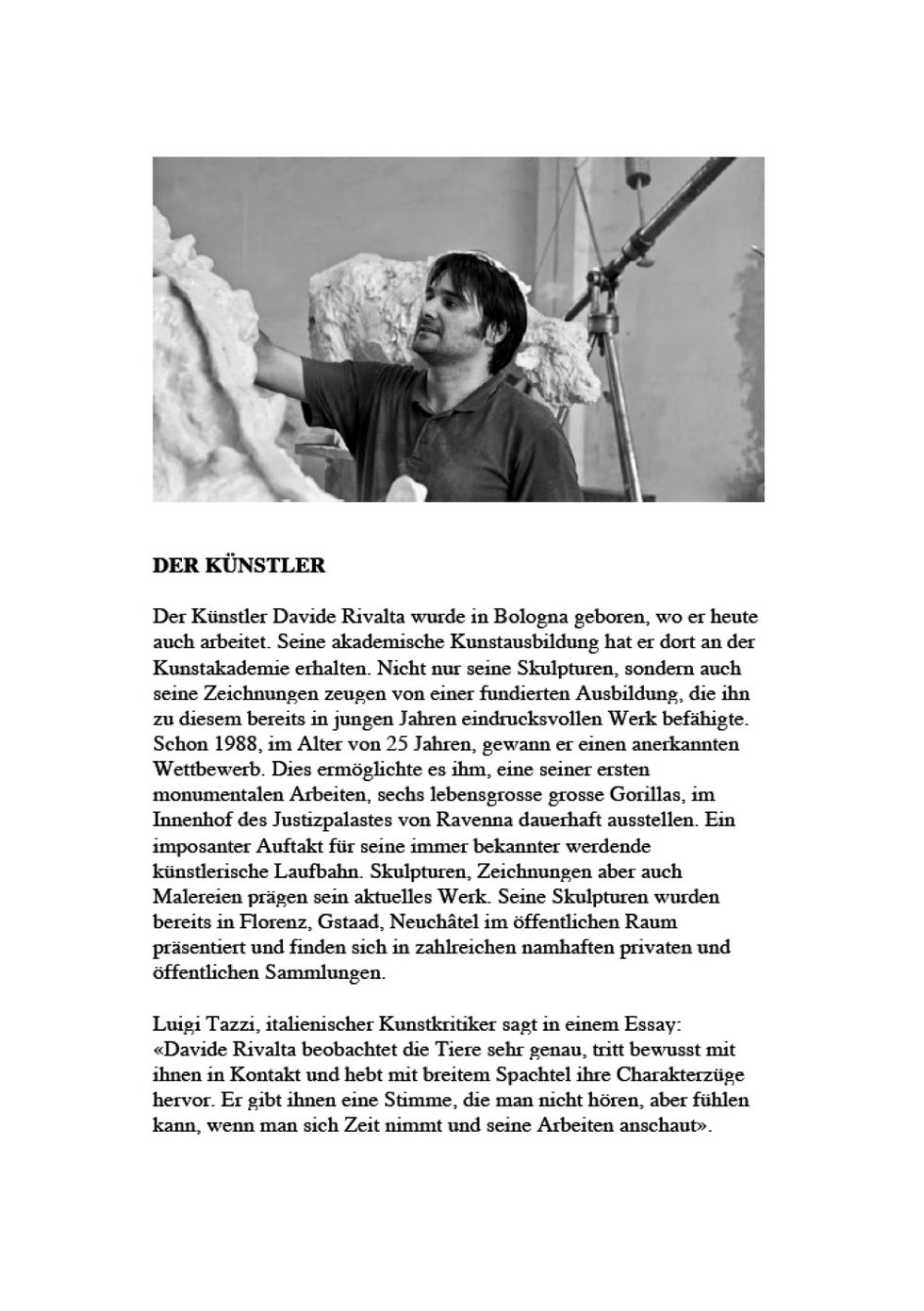 DER KÜNSTLER

Der Künstler Davide Rivalta wurde in Bologna geboren, wo er heute auch arbeitet. Seine akademische Kunstausbildung hat er dort an der Kunstakademie erhalten. Nicht nur seine Skulpturen, sondern auch seine Zeichnungen zeugen von einer fundierten Ausbildung, die ihn zu diesem bereits in jungen Jahren eindrucksvollen Werk befähigte. Schon 1988, im Alter von 25 Jahren, gewann er einen anerkannten Wettbewerb. Dies ermöglichte es ihm, eine seiner ersten monumentalen Arbeiten, sechs lebensgrosse grosse Gorillas, im Innenhof des Justizpalastes von Ravenna dauerhaft ausstellen. Ein imposanter Auftakt für seine immer bekannter werdende künstlerische Laufbahn. Skulpturen, Zeichnungen aber auch Malereien prägen sein aktuelles Werk. Seine Skulpturen wurden bereits in Florenz, Gstaad, Neuchâtel im öffentlichen Raum präsentiert und finden sich in zahlreichen namhaften privaten und öffentlichen Sammlungen.

Luigi Tazzi, italienischer Kunstkritiker sagt in einem Essay: «Davide Rivalta beobachtet die Tiere sehr genau, tritt bewusst mit ihnen in Kontakt und hebt mit breitem Spachtel ihre Charakterzüge hervor. Er gibt ihnen eine Stimme, die man nicht hören, aber fühlen kann, wenn man sich Zeit nimmt und seine Arbeiten anschaut».